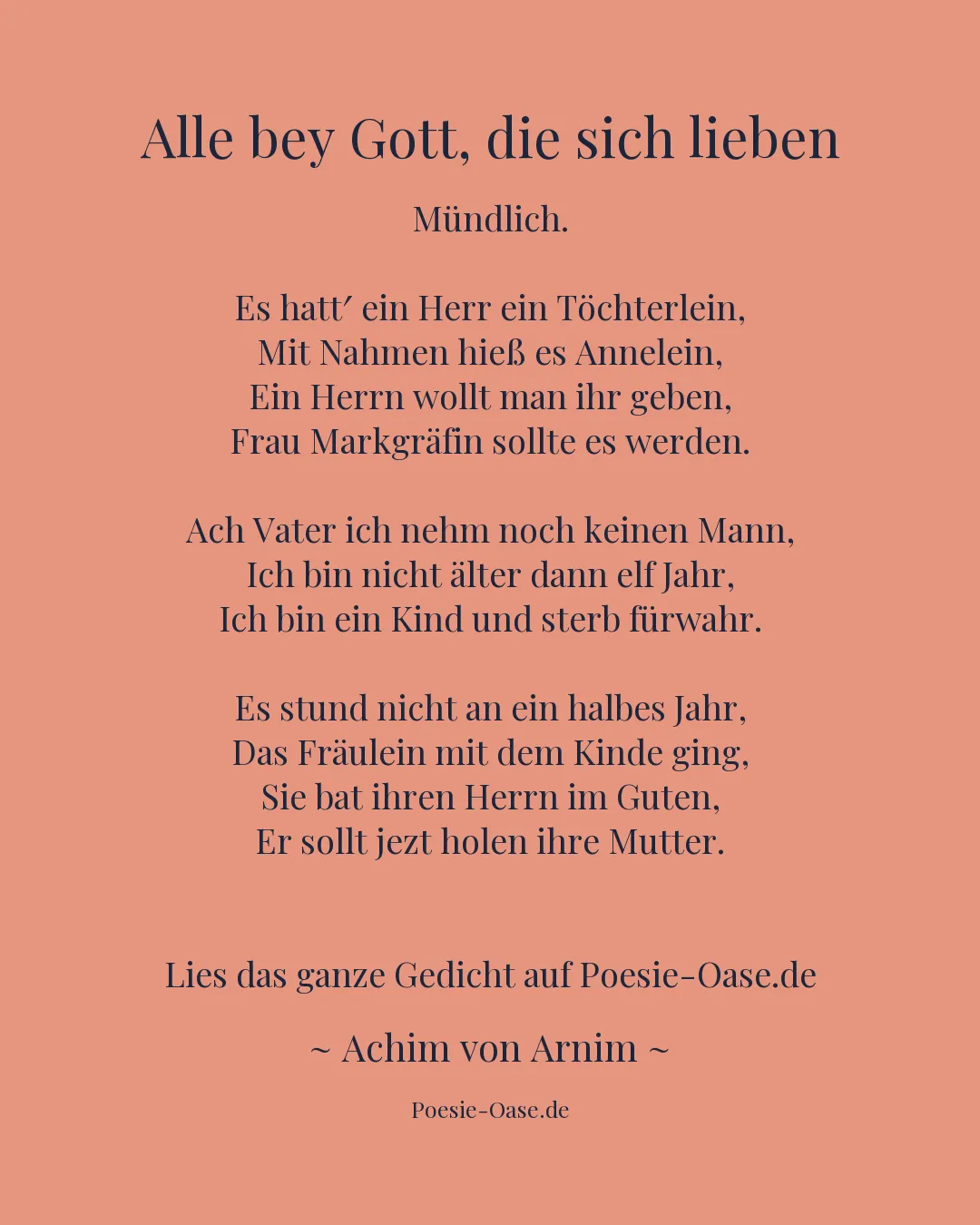 Alle bey Gott, die sich lieben

Mündlich.

Es hatt′ ein Herr ein Töchterlein,
Mit Nahmen hieß es Annelein,
Ein Herrn wollt man ihr geben,
Frau Markgräfin sollte es werden.

Ach Vater ich nehm noch keinen Mann,
Ich bin nicht älter dann elf Jahr,
Ich bin ein Kind und sterb fürwahr.

Es stund nicht an ein halbes Jahr,
Das Fräulein mit dem Kinde ging,
Sie bat ihren Herrn im Guten,
Er sollt jezt holen ihre Mutter.

Lies das ganze Gedicht auf Poesie-Oase.de

~ Achim von Arnim ~

Poesie-Oase.de